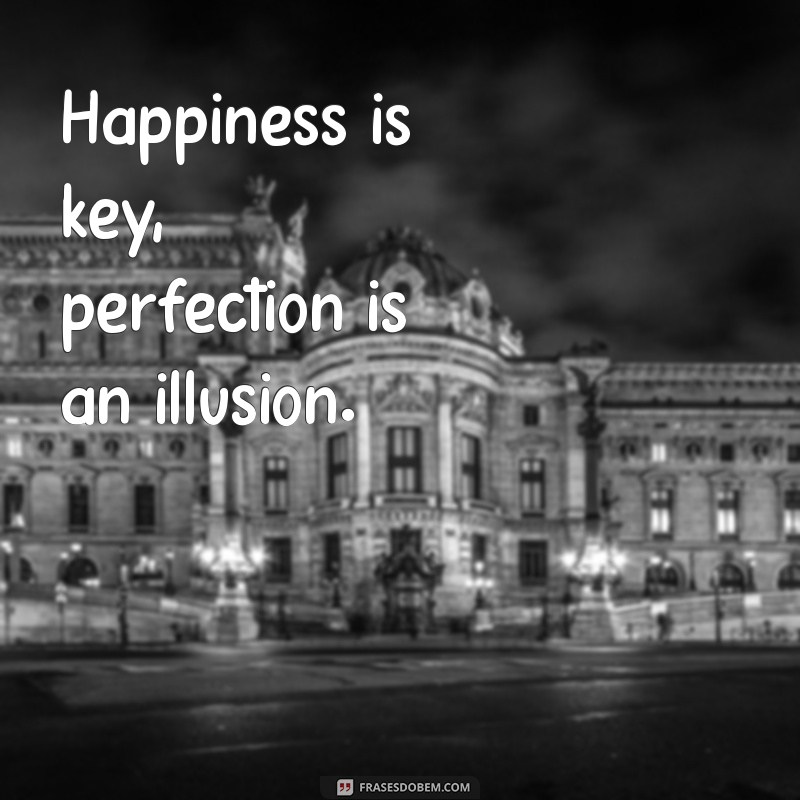 Happiness is key, perfection is an illusion.

FRASESDOBEM.COM